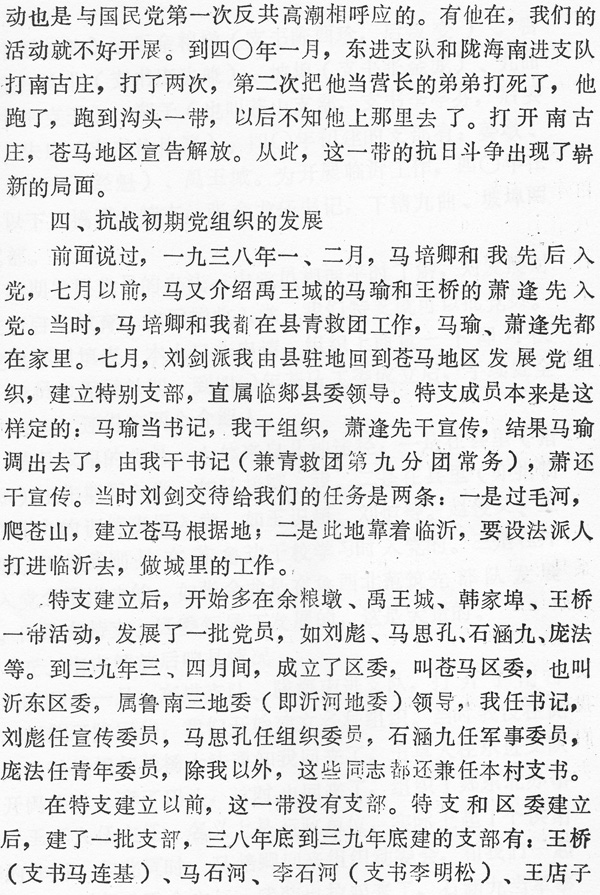 动也是与国民党第一次反共高潮相呼应的。有他在，我们的活动就不好开展。到四〇年一月，东进支队和陇海南进支队打南古庄，打了两次，第二次把他当营长的弟弟打死了，他跑了，跑到沟头一带，以后不知他上那里去了。打开南古庄，苍马地区宣告解放。从此，这一带的抗日斗争出现了崭新的局面。

四、抗战初期党组织的发展

前面说过，一九三八年一、二月，马培卿和我先后入党，七月以前，马又介绍禹王城的马瑜和王桥的萧逢先入党。当时，马培卿和我都在县青救团工作，马瑜、萧逢先都在家里。七月，刘剑派我由县驻地回到苍马地区发展党组织，建立特别支部，直属临郯县委领导。特支成员本来是这样定的：马瑜当书记，我干组织，萧逢先干宣传，结果马瑜调出去了，由我干书记（兼青救团第九分团常务），萧还干宣传。当时刘剑交待给我们的任务是两条：一是过毛河，爬苍山，建立苍马根据地；二是此地靠着临沂，要设法派人打进临沂去，做城里的工作。

特支建立后，开始多在余粮墩、禹王城、韩家埠、王桥一带活动，发展了一批党员，如刘彪、马思孔、石涵九、庞法等。到三九年三、四月间，成立了区委，叫苍马区委，也叫沂东区委，属鲁南三地委（即沂河地委）领导，我任书记，刘彪任宣传委员，马思孔任组织委员，石涵九任军事委员，庞法任青年委员，除我以外，这些同志都还兼任本村支书。

在特支建立以前，这一带没有支部。特支和区委建立后，建了一批支部，三八年底到三九年底建的支部有：王桥（支书马连基）、马石河、李石河（支书李明松）、王店子